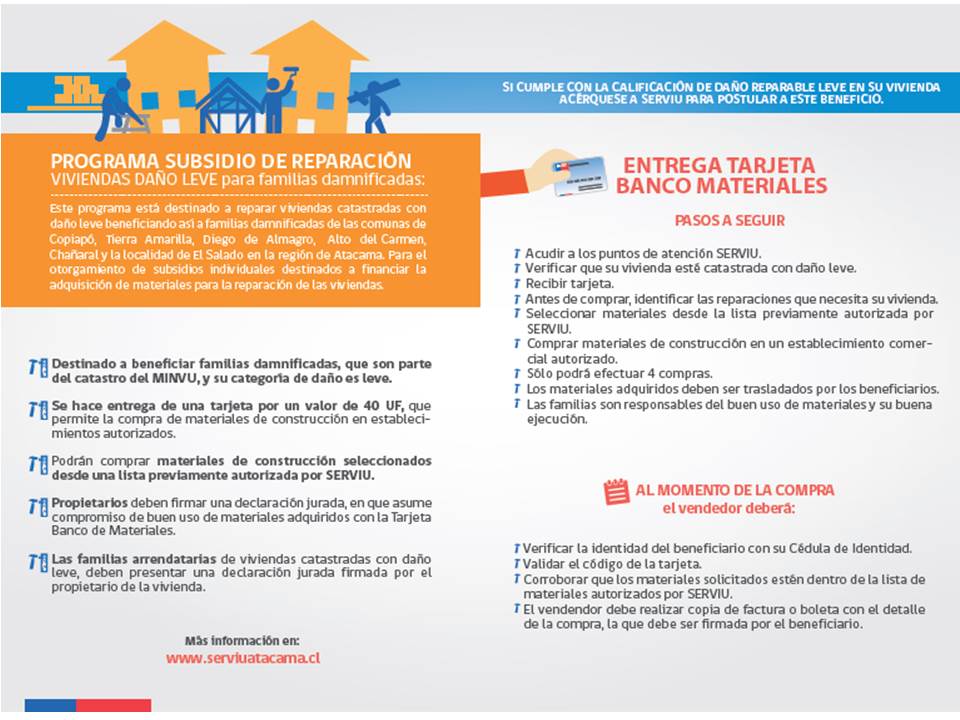 SI CUMPLE CON LA CALIFICACIÓN DE DAÑO REPARABLE LEVE EN SU VIVIENDA ACÉRQUESE A SERVIU PARA POSTULAR A ESTE BENEFICIO.

PROGRAMA SUBSIDIO DE REPARACIÓN
VIVIENDAS DAÑO LEVE para familias damnificadas:

Este programa está destinado a reparar viviendas catastradas con daño leve beneficiando así a familias damnificadas de las comunas de Copiapó, Tierra Amarilla, Diego de Almagro, Alto del Carmen, Chañaral y la localidad de El Salado en la región de Atacama. Para el otorgamiento de subsidios individuales destinados a financiar la adquisición de materiales para la reparación de las viviendas.

Destinado a beneficiar familias damnificadas, que son parte del catastro del MINVU, y su categoría de daño es leve.

Se hace entrega de una tarjeta por un valor de 40 UF, que permite la compra de materiales de construcción en establecimientos autorizados.

Podrán comprar materiales de construcción seleccionados desde una lista previamente autorizada por SERVIU.

Propietarios deben firmar una declaración jurada, en que asume compromiso de buen uso de materiales adquiridos con la Tarjeta Banco de Materiales.

Las familias arrendatarias de viviendas catastradas con daño leve, deben presentar una declaración jurada firmada por el propietario de la vivienda.

Más información en:
www.serviuatacama.cl

ENTREGA TARJETA BANCO MATERIALES

PASOS A SEGUIR

Acudir a los puntos de atención SERVIU.
Verificar que su vivienda esté catastrada con daño leve.
Recibir tarjeta.
Antes de comprar, identificar las reparaciones que necesita su vivienda.
Seleccionar materiales desde la lista previamente autorizada por SERVIU.
Comprar materiales de construcción en un establecimiento comercial autorizado.
Sólo podrá efectuar 4 compras.
Los materiales adquiridos deben ser trasladados por los beneficiarios.
Las familias son responsables del buen uso de materiales y su buena ejecución.

AL MOMENTO DE LA COMPRA
el vendedor deberá:

Verificar la identidad del beneficiario con su Cédula de Identidad.
Validar el código de la tarjeta.
Corroborar que los materiales solicitados estén dentro de la lista de materiales autorizados por SERVIU.
El vendedor debe realizar copia de factura o boleta con el detalle de la compra, la que debe ser firmada por el beneficiario.